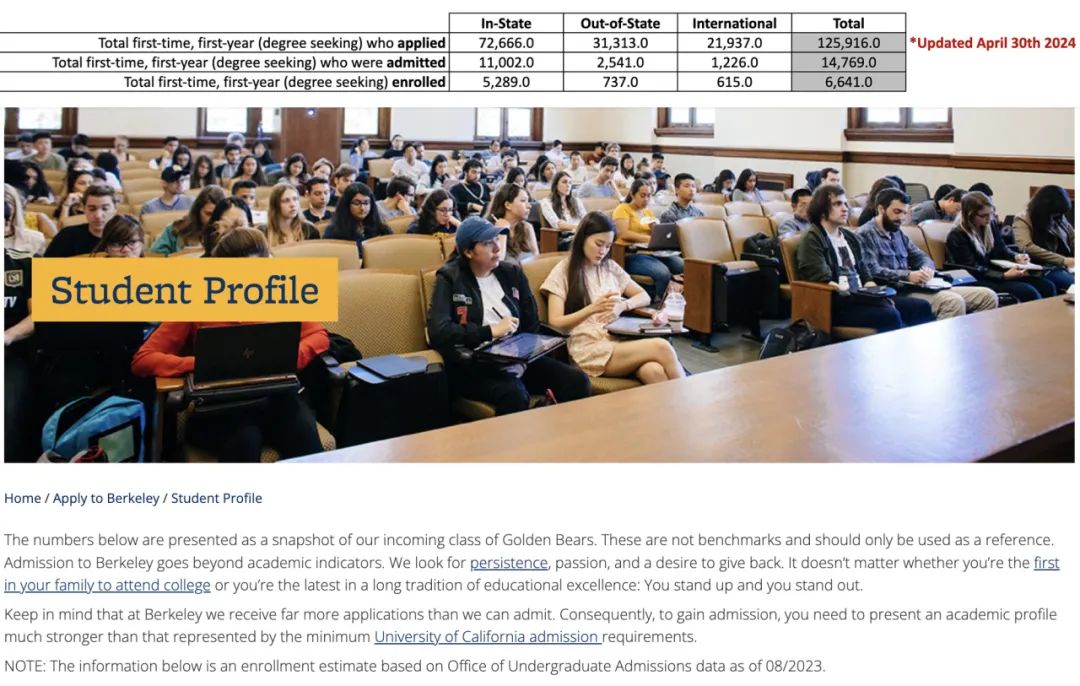 | | In-State | Out-of-State | International | Total |
|---|---|---|---|---|
| Total first-time, first-year (degree seeking) who **applied** | 72,666.0 | 31,313.0 | 21,937.0 | 125,916.0 |
| Total first-time, first-year (degree seeking) who were **admitted** | 11,002.0 | 2,541.0 | 1,226.0 | 14,769.0 |
| Total first-time, first-year (degree seeking) **enrolled** | 5,289.0 | 737.0 | 615.0 | 6,641.0 |

*Updated April 30th 2024

Student Profile

Home / Apply to Berkeley / Student Profile

The numbers below are presented as a snapshot of our incoming class of Golden Bears. These are not benchmarks and should only be used as a reference. Admission to Berkeley goes beyond academic indicators. We look for persistence, passion, and a desire to give back. It doesn't matter whether you're the first in your family to attend college or you're the latest in a long tradition of educational excellence: You stand up and you stand out.

Keep in mind that at Berkeley we receive far more applications than we can admit. Consequently, to gain admission, you need to present an academic profile much stronger than that represented by the minimum University of California admission requirements.

NOTE: The information below is an enrollment estimate based on Office of Undergraduate Admissions data as of 08/2023.